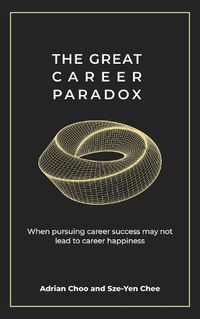 THE GREAT
CAREER
PARADOX

When pursuing career success may not lead to career happiness

Adrian Choo and Sze-Yen Chee